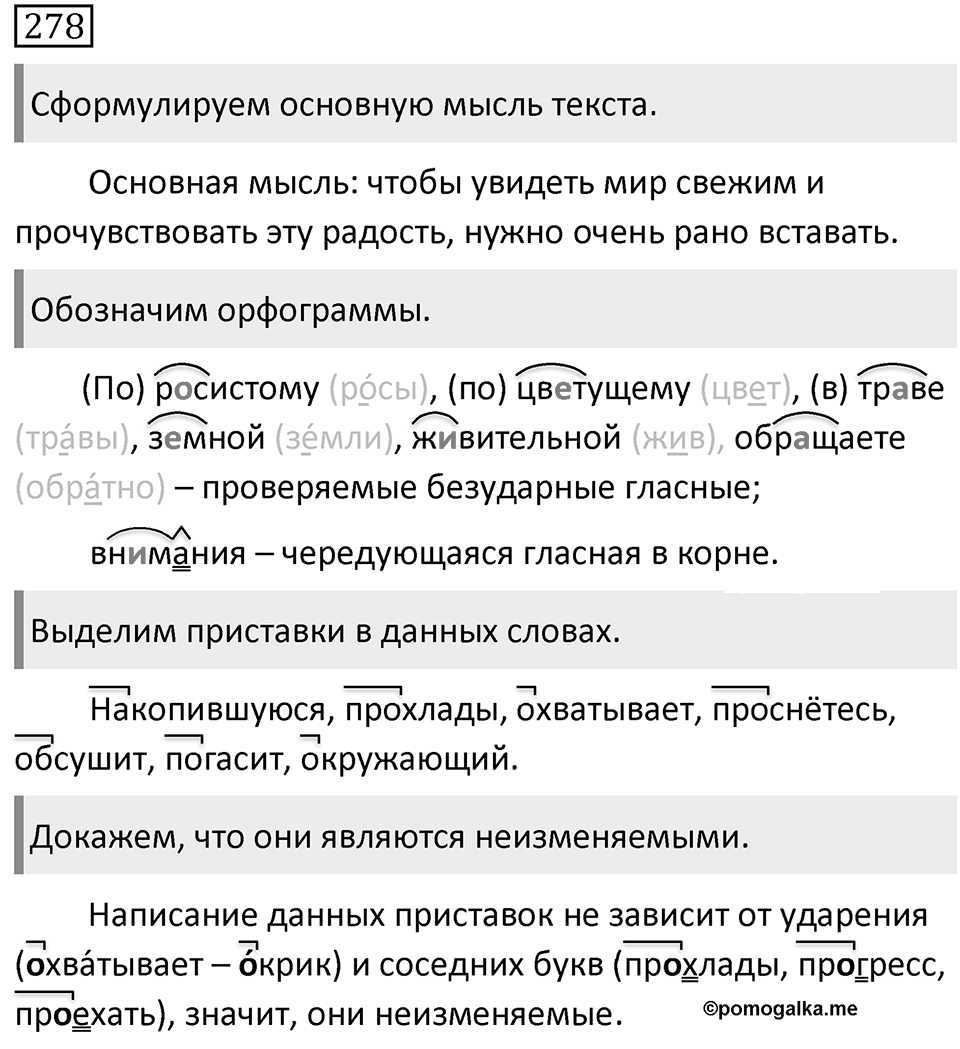 278

Сформулируем основную мысль текста.

Основная мысль: чтобы увидеть мир свежим и прочувствовать эту радость, нужно очень рано вставать.

Обозначим орфограммы.

(По) росистому (ро́сы), (по) цветущему (цвет), (в) траве (тра́вы), земной (зе́мли), живительной (жив), обращаете (обра́тно) – проверяемые безударные гласные;

внимания – чередующаяся гласная в корне.

Выделим приставки в данных словах.

Накопившуюся, прохлады, охватывает, проснётесь, обсушит, погасит, окружающий.

Докажем, что они являются неизменяемыми.

Написание данных приставок не зависит от ударения (охва́тывает – о́крик) и соседних букв (прохлады, прогресс, проехать), значит, они неизменяемые.

©pomogalka.me